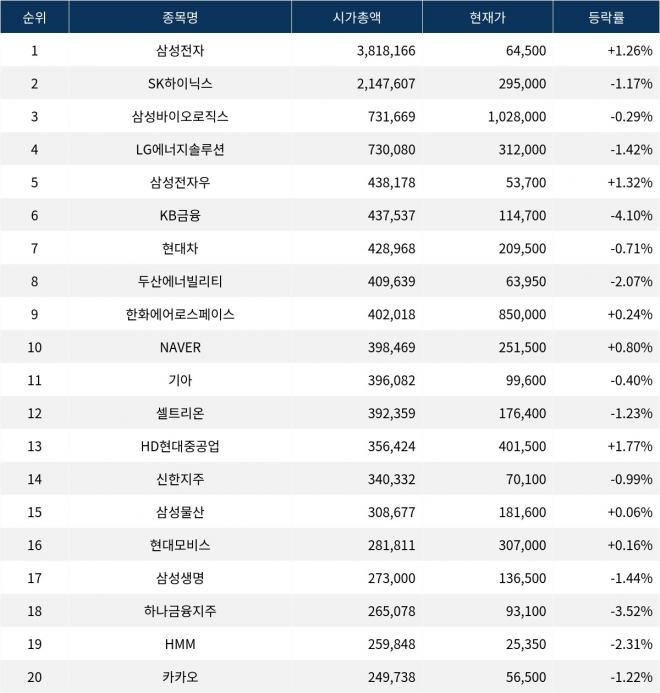 | 순위 | 종목명 | 시가총액 | 현재가 | 등락률 |
|---|---|---|---|---|
| 1 | 삼성전자 | 3,818,166 | 64,500 | +1.26% |
| 2 | SK하이닉스 | 2,147,607 | 295,000 | -1.17% |
| 3 | 삼성바이오로직스 | 731,669 | 1,028,000 | -0.29% |
| 4 | LG에너지솔루션 | 730,080 | 312,000 | -1.42% |
| 5 | 삼성전자우 | 438,178 | 53,700 | +1.32% |
| 6 | KB금융 | 437,537 | 114,700 | -4.10% |
| 7 | 현대차 | 428,968 | 209,500 | -0.71% |
| 8 | 두산에너빌리티 | 409,639 | 63,950 | -2.07% |
| 9 | 한화에어로스페이스 | 402,018 | 850,000 | +0.24% |
| 10 | NAVER | 398,469 | 251,500 | +0.80% |
| 11 | 기아 | 396,082 | 99,600 | -0.40% |
| 12 | 셀트리온 | 392,359 | 176,400 | -1.23% |
| 13 | HD현대중공업 | 356,424 | 401,500 | +1.77% |
| 14 | 신한지주 | 340,332 | 70,100 | -0.99% |
| 15 | 삼성물산 | 308,677 | 181,600 | +0.06% |
| 16 | 현대모비스 | 281,811 | 307,000 | +0.16% |
| 17 | 삼성생명 | 273,000 | 136,500 | -1.44% |
| 18 | 하나금융지주 | 265,078 | 93,100 | -3.52% |
| 19 | HMM | 259,848 | 25,350 | -2.31% |
| 20 | 카카오 | 249,738 | 56,500 | -1.22% |